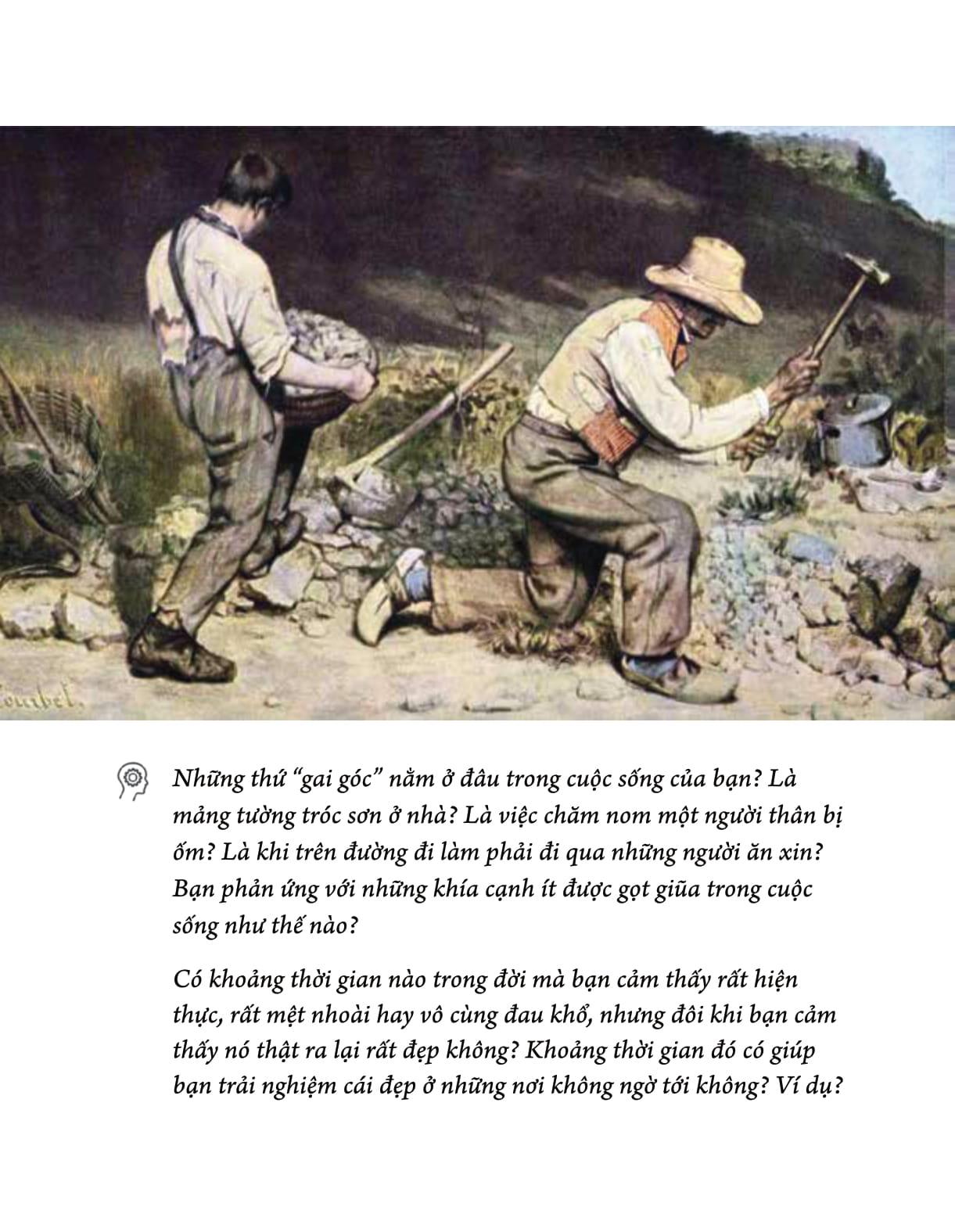 Courbet.

Những thứ “gai góc” nằm ở đâu trong cuộc sống của bạn? Là mảng tường tróc sơn ở nhà? Là việc chăm nom một người thân bị ốm? Là khi trên đường đi làm phải đi qua những người ăn xin? Bạn phản ứng với những khía cạnh ít được gọt giũa trong cuộc sống như thế nào?

Có khoảng thời gian nào trong đời mà bạn cảm thấy rất hiện thực, rất mệt nhoài hay vô cùng đau khổ, nhưng đôi khi bạn cảm thấy nó thật ra lại rất đẹp không? Khoảng thời gian đó có giúp bạn trải nghiệm cái đẹp ở những nơi không ngờ tới không? Ví dụ?